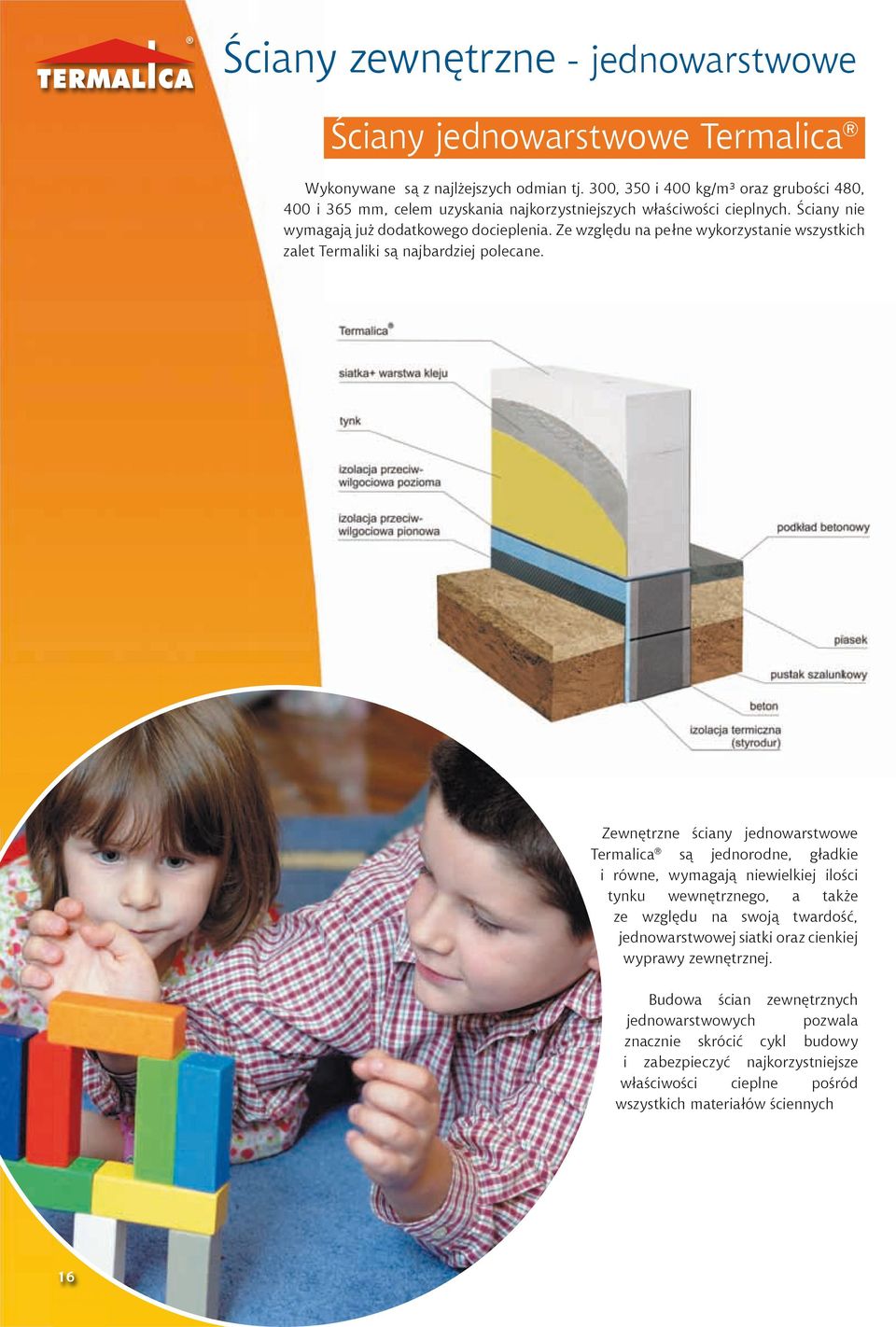 TERMALICA®

Ściany zewnętrzne - jednowarstwowe

Ściany jednowarstwowe Termalica®

Wykonywane są z najlżejszych odmian tj. 300, 350 i 400 kg/m³ oraz grubości 480, 400 i 365 mm, celem uzyskania najkorzystniejszych właściwości cieplnych. Ściany nie wymagają już dodatkowego docieplenia. Ze względu na pełne wykorzystanie wszystkich zalet Termaliki są najbardziej polecane.

Termalica®
siatka+ warstwa kleju
tynk
izolacja przeciwwilgociowa pozioma
izolacja przeciwwilgociowa pionowa
podkład betonowy
piasek
pustak szalunkowy
beton
izolacja termiczna (styrodur)

Zewnętrzne ściany jednowarstwowe Termalica® są jednorodne, gładkie i równe, wymagają niewielkiej ilości tynku wewnętrznego, a także ze względu na swoją twardość, jednowarstwowej siatki oraz cienkiej wyprawy zewnętrznej.

Budowa ścian zewnętrznych jednowarstwowych pozwala znacznie skrócić cykl budowy i zabezpieczyć najkorzystniejsze właściwości cieplne pośród wszystkich materiałów ściennych

16